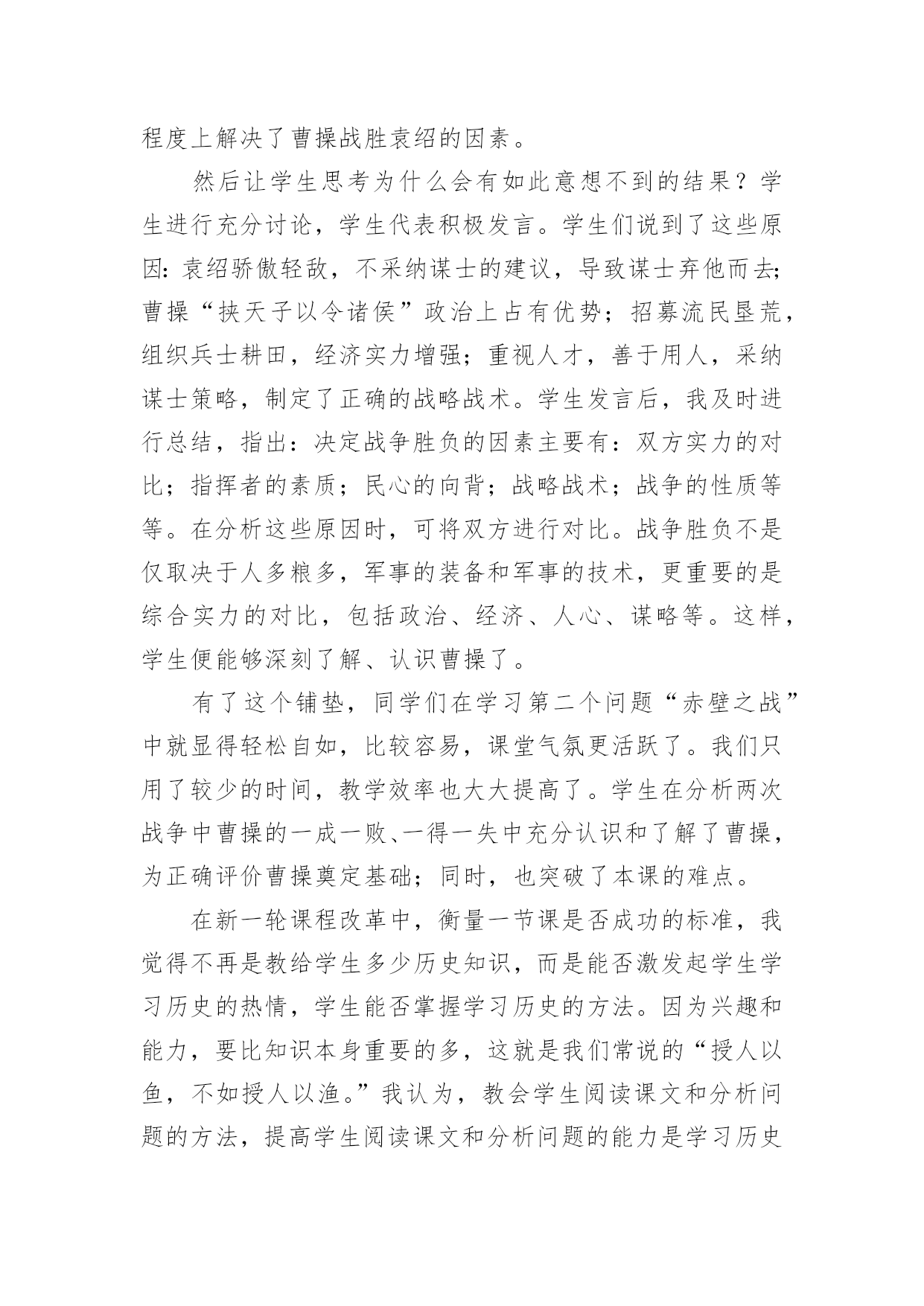 程度上解决了曹操战胜袁绍的因素。

然后让学生思考为什么会有如此意想不到的结果？学生进行充分讨论，学生代表积极发言。学生们说到了这些原因：袁绍骄傲轻敌，不采纳谋士的建议，导致谋士弃他而去；曹操“挟天子以令诸侯”政治上占有优势；招募流民垦荒，组织兵士耕田，经济实力增强；重视人才，善于用人，采纳谋士策略，制定了正确的战略战术。学生发言后，我及时进行总结，指出：决定战争胜负的因素主要有：双方实力的对比；指挥者的素质；民心的向背；战略战术；战争的性质等等。在分析这些原因时，可将双方进行对比。战争胜负不是仅取决于人多粮多，军事的装备和军事的技术，更重要的是综合实力的对比，包括政治、经济、人心、谋略等。这样，学生便能够深刻了解、认识曹操了。

有了这个铺垫，同学们在学习第二个问题“赤壁之战”中就显得轻松自如，比较容易，课堂气氛更活跃了。我们只用了较少的时间，教学效率也大大提高了。学生在分析两次战争中曹操的一成一败、一得一失中充分认识和了解了曹操，为正确评价曹操奠定基础；同时，也突破了本课的难点。

在新一轮课程改革中，衡量一节课是否成功的标准，我觉得不再是教给学生多少历史知识，而是能否激发起学生学习历史的热情，学生能否掌握学习历史的方法。因为兴趣和能力，要比知识本身重要的多，这就是我们常说的“授人以鱼，不如授人以渔。”我认为，教会学生阅读课文和分析问题的方法，提高学生阅读课文和分析问题的能力是学习历史